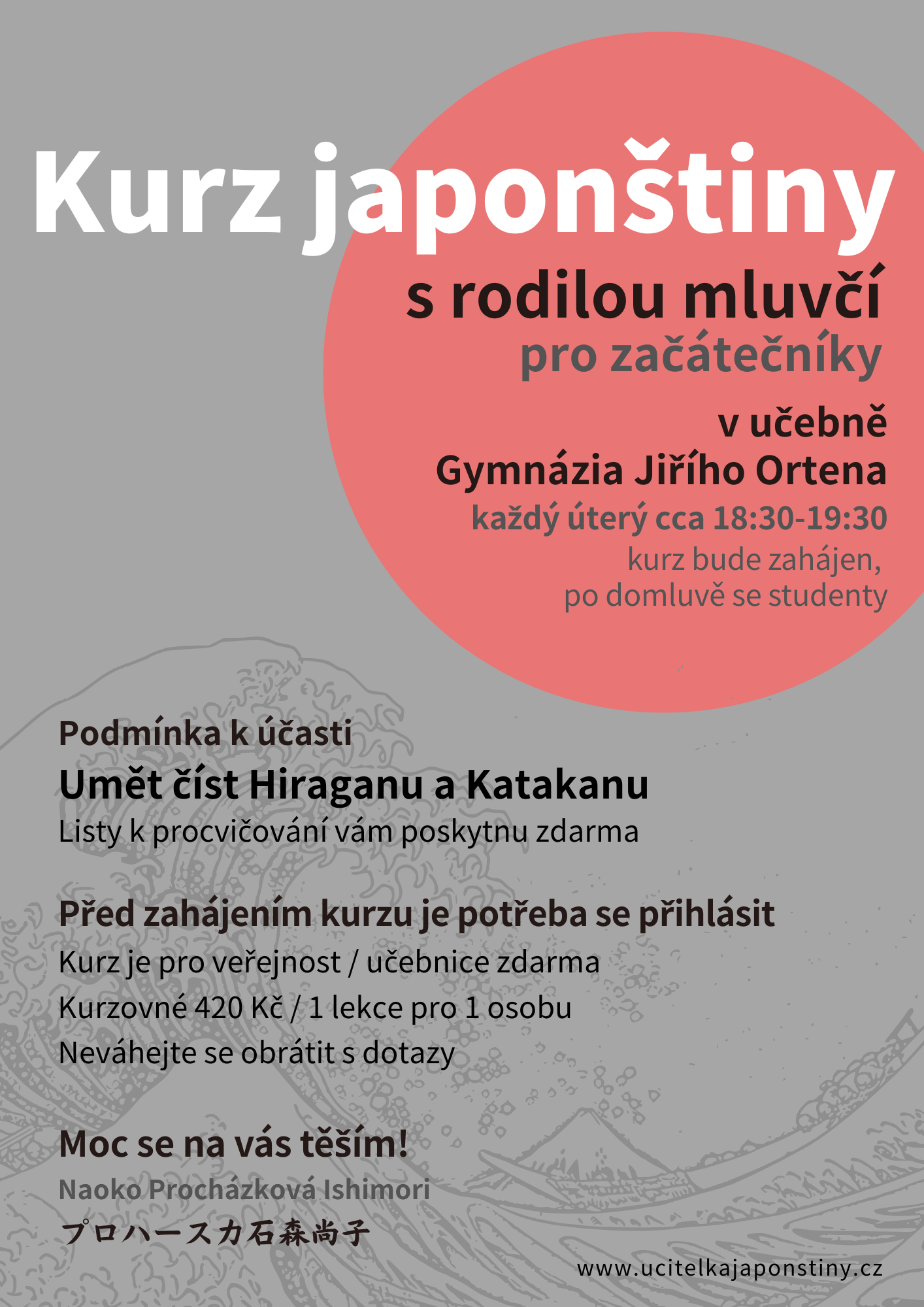 Kurz japonštiny

s rodilou mluvčí

pro začátečníky

v učebně
Gymnázia Jiřího Ortena

každý úterý cca 18:30-19:30

kurz bude zahájen,
po domluvě se studenty

Podmínka k účasti

Umět číst Hiraganu a Katakanu

Listy k procvičování vám poskytnu zdarma

Před zahájením kurzu je potřeba se přihlásit

Kurz je pro veřejnost / učebnice zdarma

Kurzovné 420 Kč / 1 lekce pro 1 osobu

Neváhejte se obrátit s dotazy

Moc se na vás těším!

Naoko Procházková Ishimori

プロハースカ石森尚子

www.ucitelkajaponstiny.cz